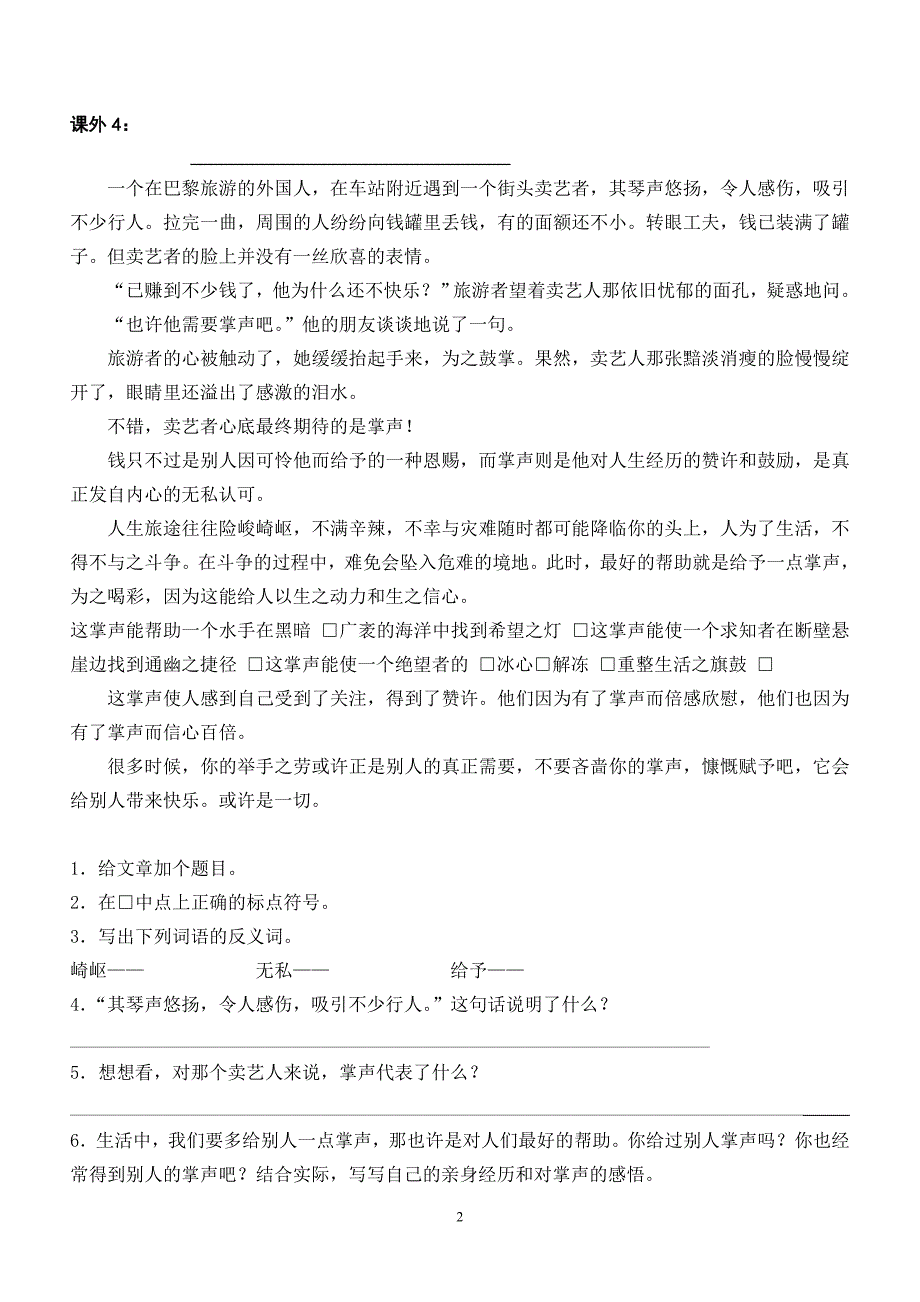 课外 4：

一个在巴黎旅游的外国人，在车站附近遇到一个街头卖艺者，其琴声悠扬，令人感伤，吸引不少行人。拉完一曲，周围的人纷纷向钱罐里丢钱，有的面额还不小。转眼工夫，钱已装满了罐子。但卖艺者的脸上并没有一丝欣喜的表情。

“已赚到不少钱了，他为什么还不快乐？”旅游者望着卖艺人那依旧忧郁的面孔，疑惑地问。

“也许他需要掌声吧。”他的朋友谈谈地说了一句。

旅游者的心被触动了，她缓缓抬起手来，为之鼓掌。果然，卖艺人那张黯淡消瘦的脸慢慢绽开了，眼睛里还溢出了感激的泪水。

不错，卖艺者心底最终期待的是掌声！

钱只不过是别人因可怜他而给予的一种恩赐，而掌声则是他对人生经历的赞许和鼓励，是真正发自内心的无私认可。

人生旅途往往险峻崎岖，不满辛辣，不幸与灾难随时都可能降临你的头上，人为了生活，不得不与之斗争。在斗争的过程中，难免会坠入危难的境地。此时，最好的帮助就是给予一点掌声，为之喝彩，因为这能给人以生之动力和生之信心。

这掌声能帮助一个水手在黑暗 □广袤的海洋中找到希望之灯 □这掌声能使一个求知者在断壁悬崖边找到通幽之捷径 □这掌声能使一个绝望者的 □冰心□解冻 □重整生活之旗鼓 □

这掌声使人感到自己受到了关注，得到了赞许。他们因为有了掌声而倍感欣慰，他们也因为有了掌声而信心百倍。

很多时候，你的举手之劳或许正是别人的真正需要，不要吝啬你的掌声，慷慨赋予吧，它会给别人带来快乐。或许是一切。

1．给文章加个题目。
2．在□中点上正确的标点符号。
3．写出下列词语的反义词。
崎岖—— 无私—— 给予——
4．“其琴声悠扬，令人感伤，吸引不少行人。”这句话说明了什么？

5．想想看，对那个卖艺人来说，掌声代表了什么？

6．生活中，我们要多给别人一点掌声，那也许是对人们最好的帮助。你给过别人掌声吗？你也经常得到别人的掌声吧？结合实际，写写自己的亲身经历和对掌声的感悟。

2